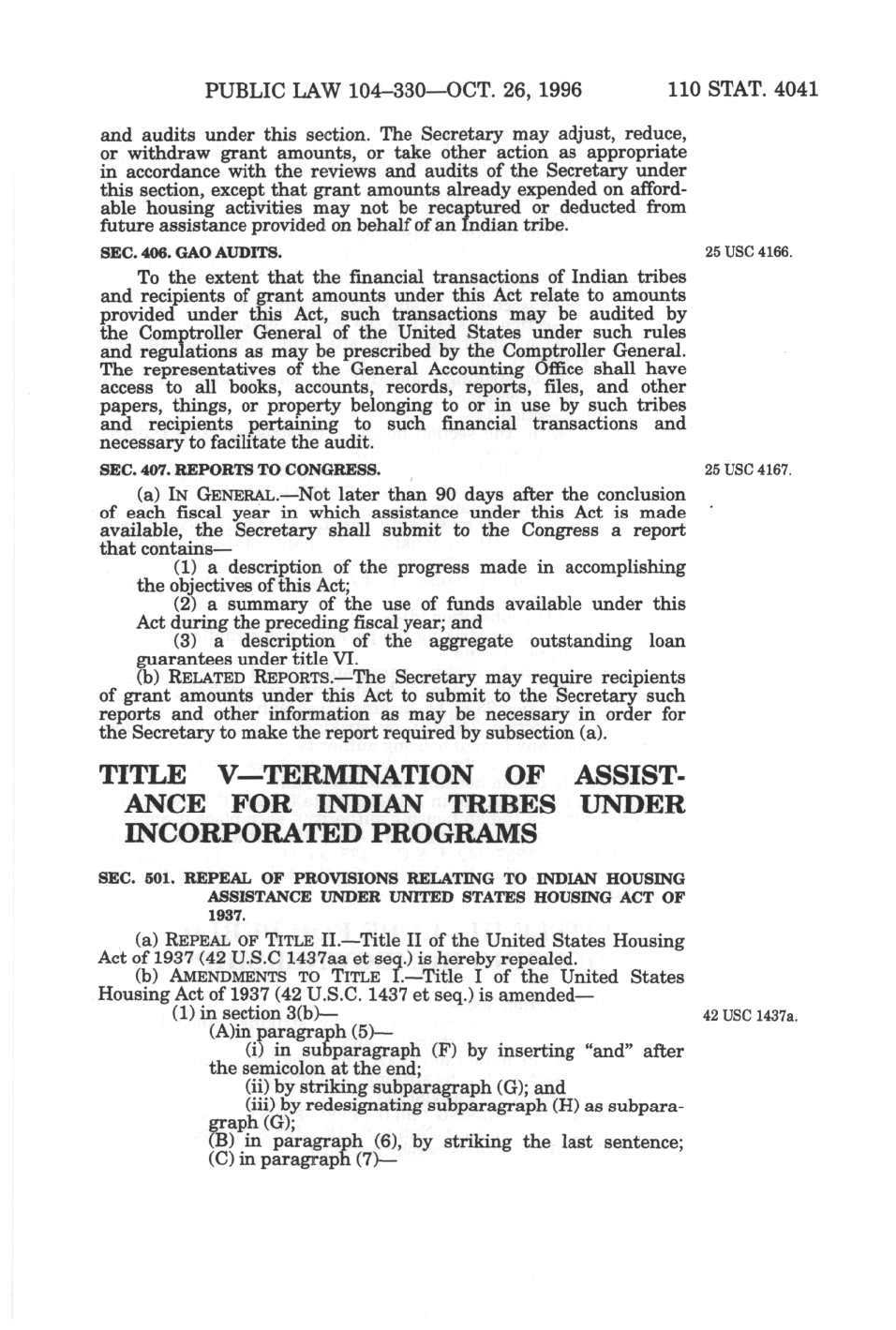 PUBLIC LAW 104–330—OCT. 26, 1996 110 STAT. 4041

and audits under this section. The Secretary may adjust, reduce, or withdraw grant amounts, or take other action as appropriate in accordance with the reviews and audits of the Secretary under this section, except that grant amounts already expended on affordable housing activities may not be recaptured or deducted from future assistance provided on behalf of an Indian tribe.

SEC. 406. GAO AUDITS.

25 USC 4166.

To the extent that the financial transactions of Indian tribes and recipients of grant amounts under this Act relate to amounts provided under this Act, such transactions may be audited by the Comptroller General of the United States under such rules and regulations as may be prescribed by the Comptroller General. The representatives of the General Accounting Office shall have access to all books, accounts, records, reports, files, and other papers, things, or property belonging to or in use by such tribes and recipients pertaining to such financial transactions and necessary to facilitate the audit.

SEC. 407. REPORTS TO CONGRESS.

25 USC 4167.

(a) IN GENERAL.—Not later than 90 days after the conclusion of each fiscal year in which assistance under this Act is made available, the Secretary shall submit to the Congress a report that contains—

(1) a description of the progress made in accomplishing the objectives of this Act;

(2) a summary of the use of funds available under this Act during the preceding fiscal year; and

(3) a description of the aggregate outstanding loan guarantees under title VI.

(b) RELATED REPORTS.—The Secretary may require recipients of grant amounts under this Act to submit to the Secretary such reports and other information as may be necessary in order for the Secretary to make the report required by subsection (a).

TITLE V—TERMINATION OF ASSISTANCE FOR INDIAN TRIBES UNDER INCORPORATED PROGRAMS

SEC. 501. REPEAL OF PROVISIONS RELATING TO INDIAN HOUSING ASSISTANCE UNDER UNITED STATES HOUSING ACT OF 1937.

(a) REPEAL OF TITLE II.—Title II of the United States Housing Act of 1937 (42 U.S.C 1437aa et seq.) is hereby repealed.

(b) AMENDMENTS TO TITLE I.—Title I of the United States Housing Act of 1937 (42 U.S.C. 1437 et seq.) is amended—

(1) in section 3(b)—

42 USC 1437a.

(A)in paragraph (5)—

(i) in subparagraph (F) by inserting "and" after the semicolon at the end;

(ii) by striking subparagraph (G); and

(iii) by redesignating subparagraph (H) as subparagraph (G);

(B) in paragraph (6), by striking the last sentence;

(C) in paragraph (7)—